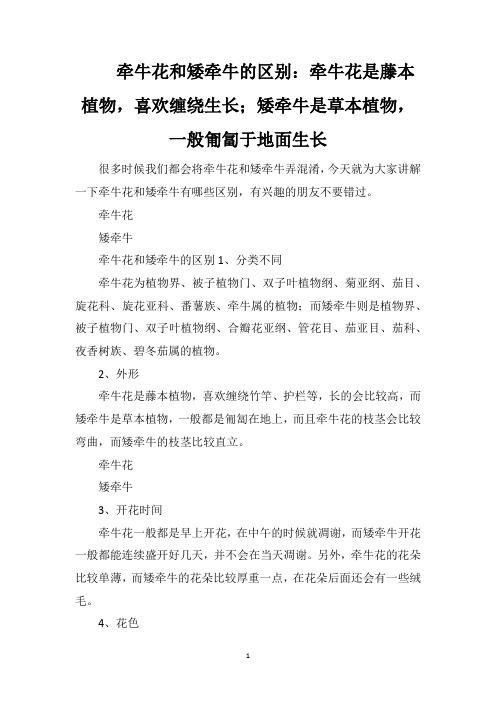 牵牛花和矮牵牛的区别：牵牛花是藤本植物，喜欢缠绕生长；矮牵牛是草本植物，一般匍匐于地面生长

很多时候我们都会将牵牛花和矮牵牛弄混淆，今天就为大家讲解一下牵牛花和矮牵牛有哪些区别，有兴趣的朋友不要错过。

牵牛花

矮牵牛

牵牛花和矮牵牛的区别 1、分类不同

牵牛花为植物界、被子植物门、双子叶植物纲、菊亚纲、茄目、旋花科、旋花亚科、番薯族、牵牛属的植物；而矮牵牛则是植物界、被子植物门、双子叶植物纲、合瓣花亚纲、管花目、茄亚目、茄科、夜香树族、碧冬茄属的植物。

2、外形

牵牛花是藤本植物，喜欢缠绕竹竿、护栏等，长的会比较高，而矮牵牛是草本植物，一般都是匍匐在地上，而且牵牛花的枝茎会比较弯曲，而矮牵牛的枝茎比较直立。

牵牛花

矮牵牛

3、开花时间

牵牛花一般都是早上开花，在中午的时候就凋谢，而矮牵牛开花一般都能连续盛开好几天，并不会在当天凋谢。另外，牵牛花的花朵比较单薄，而矮牵牛的花朵比较厚重一点，在花朵后面还会有一些绒毛。

4、花色

1